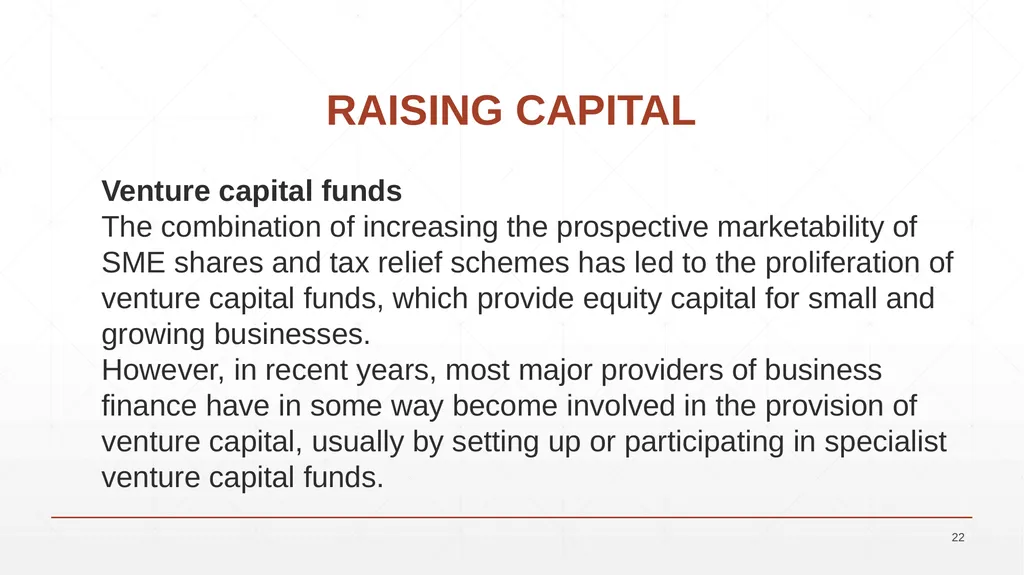 RAISING CAPITAL

Venture capital funds
The combination of increasing the prospective marketability of SME shares and tax relief schemes has led to the proliferation of venture capital funds, which provide equity capital for small and growing businesses.
However, in recent years, most major providers of business finance have in some way become involved in the provision of venture capital, usually by setting up or participating in specialist venture capital funds.

22